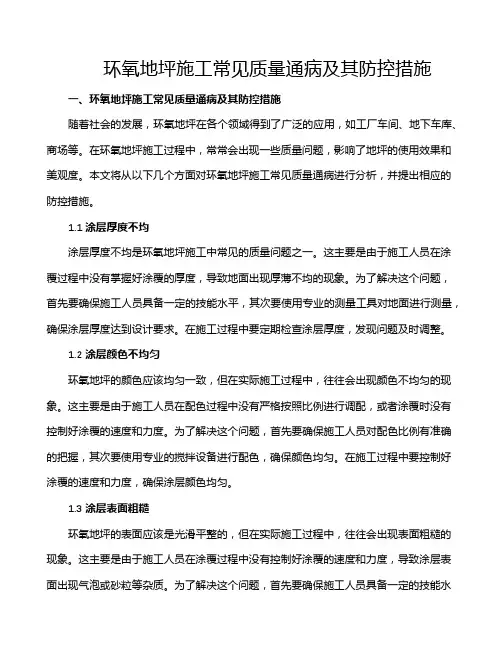 环氧地坪施工常见质量通病及其防控措施

一、环氧地坪施工常见质量通病及其防控措施

随着社会的发展，环氧地坪在各个领域得到了广泛的应用，如工厂车间、地下车库、商场等。在环氧地坪施工过程中，常常会出现一些质量问题，影响了地坪的使用效果和美观度。本文将从以下几个方面对环氧地坪施工常见质量通病进行分析，并提出相应的防控措施。

1.1 涂层厚度不均

涂层厚度不均是环氧地坪施工中常见的质量问题之一。这主要是由于施工人员在涂覆过程中没有掌握好涂覆的厚度，导致地面出现厚薄不均的现象。为了解决这个问题，首先要确保施工人员具备一定的技能水平，其次要使用专业的测量工具对地面进行测量，确保涂层厚度达到设计要求。在施工过程中要定期检查涂层厚度，发现问题及时调整。

1.2 涂层颜色不均匀

环氧地坪的颜色应该均匀一致，但在实际施工过程中，往往会出现颜色不均匀的现象。这主要是由于施工人员在配色过程中没有严格按照比例进行调配，或者涂覆时没有控制好涂覆的速度和力度。为了解决这个问题，首先要确保施工人员对配色比例有准确的把握，其次要使用专业的搅拌设备进行配色，确保颜色均匀。在施工过程中要控制好涂覆的速度和力度，确保涂层颜色均匀。

1.3 涂层表面粗糙

环氧地坪的表面应该是光滑平整的，但在实际施工过程中，往往会出现表面粗糙的现象。这主要是由于施工人员在涂覆过程中没有控制好涂覆的速度和力度，导致涂层表面出现气泡或砂粒等杂质。为了解决这个问题，首先要确保施工人员具备一定的技能水